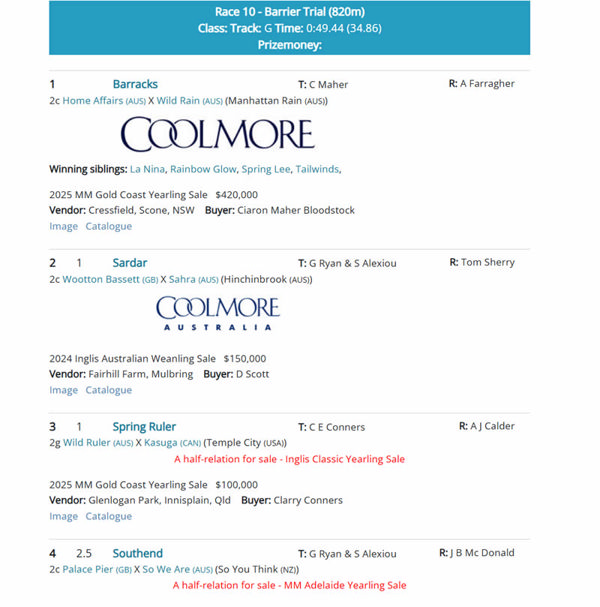 Race 10 - Barrier Trial (820m)
Class: Track: G Time: 0:49.44 (34.86)
Prizemoney:

1 Barracks T: C Maher R: A Farragher
2c Home Affairs (AUS) X Wild Rain (AUS) (Manhattan Rain (AUS))

COOLMORE

Winning siblings: La Nina, Rainbow Glow, Spring Lee, Tailwinds,

2025 MM Gold Coast Yearling Sale $420,000
Vendor: Cressfield, Scone, NSW Buyer: Ciaron Maher Bloodstock
Image Catalogue

2 1 Sardar T: G Ryan & S Alexiou R: Tom Sherry
2c Wootton Bassett (GB) X Sahra (AUS) (Hinchinbrook (AUS))

COOLMORE
AUSTRALIA

2024 Inglis Australian Weanling Sale $150,000
Vendor: Fairhill Farm, Mulbring Buyer: D Scott
Image Catalogue

3 1 Spring Ruler T: C E Conners R: A J Calder
2g Wild Ruler (AUS) X Kasuga (CAN) (Temple City (USA))
A half-relation for sale - Inglis Classic Yearling Sale

2025 MM Gold Coast Yearling Sale $100,000
Vendor: Glenlogan Park, Innisplain, Qld Buyer: Clarry Conners
Image Catalogue

4 2.5 Southend T: G Ryan & S Alexiou R: J B Mc Donald
2c Palace Pier (GB) X So We Are (AUS) (So You Think (NZ))
A half-relation for sale - MM Adelaide Yearling Sale